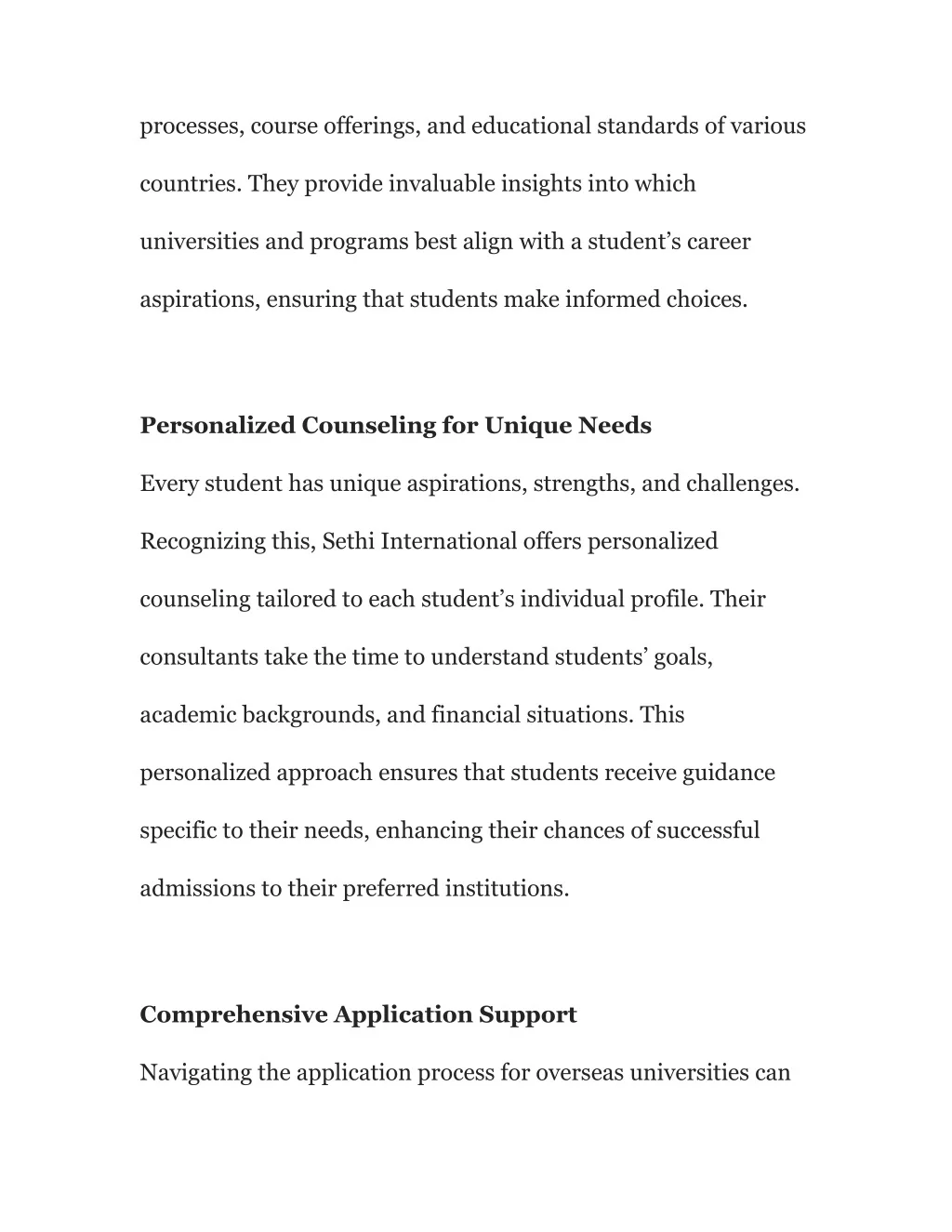 processes, course offerings, and educational standards of various countries. They provide invaluable insights into which universities and programs best align with a student's career aspirations, ensuring that students make informed choices.

Personalized Counseling for Unique Needs

Every student has unique aspirations, strengths, and challenges. Recognizing this, Sethi International offers personalized counseling tailored to each student's individual profile. Their consultants take the time to understand students' goals, academic backgrounds, and financial situations. This personalized approach ensures that students receive guidance specific to their needs, enhancing their chances of successful admissions to their preferred institutions.

Comprehensive Application Support

Navigating the application process for overseas universities can